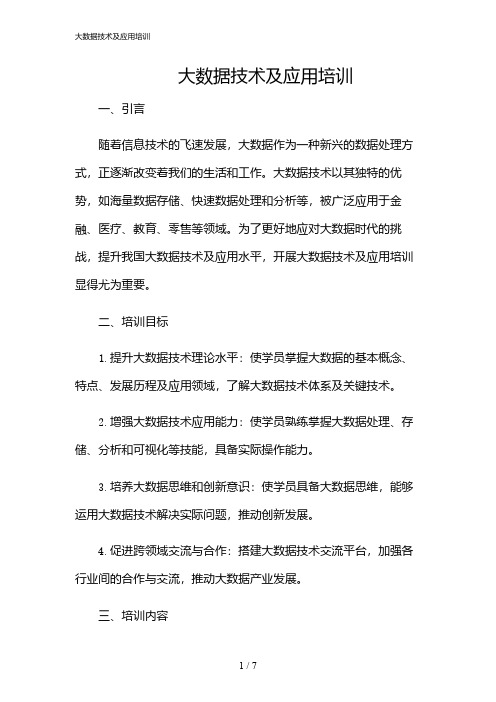 大数据技术及应用培训

大数据技术及应用培训

一、引言

随着信息技术的飞速发展，大数据作为一种新兴的数据处理方式，正逐渐改变着我们的生活和工作。大数据技术以其独特的优势，如海量数据存储、快速数据处理和分析等，被广泛应用于金融、医疗、教育、零售等领域。为了更好地应对大数据时代的挑战，提升我国大数据技术及应用水平，开展大数据技术及应用培训显得尤为重要。

二、培训目标

1. 提升大数据技术理论水平：使学员掌握大数据的基本概念、特点、发展历程及应用领域，了解大数据技术体系及关键技术。

2. 增强大数据技术应用能力：使学员熟练掌握大数据处理、存储、分析和可视化等技能，具备实际操作能力。

3. 培养大数据思维和创新意识：使学员具备大数据思维，能够运用大数据技术解决实际问题，推动创新发展。

4. 促进跨领域交流与合作：搭建大数据技术交流平台，加强各行业间的合作与交流，推动大数据产业发展。

三、培训内容

1 / 7